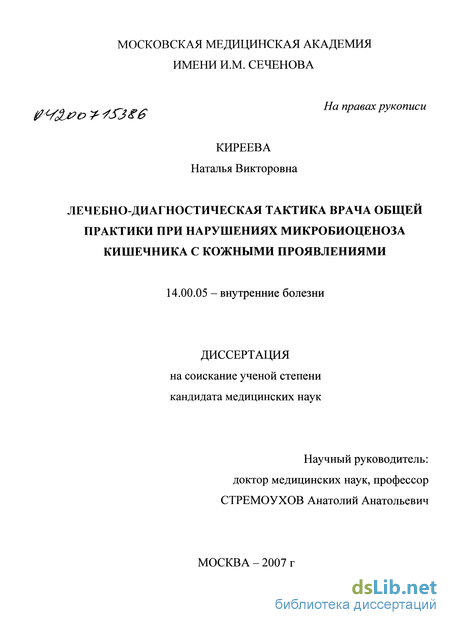 МОСКОВСКАЯ МЕДИЦИНСКАЯ АКАДЕМИЯ
ИМЕНИ И.М. СЕЧЕНОВА

04200715386

На правах рукописи

КИРЕЕВА
Наталья Викторовна

ЛЕЧЕБНО-ДИАГНОСТИЧЕСКАЯ ТАКТИКА ВРАЧА ОБЩЕЙ ПРАКТИКИ ПРИ НАРУШЕНИЯХ МИКРОБИОЦЕНОЗА КИШЕЧНИКА С КОЖНЫМИ ПРОЯВЛЕНИЯМИ

14.00.05 – внутренние болезни

ДИССЕРТАЦИЯ
на соискание ученой степени
кандидата медицинских наук

Научный руководитель:
доктор медицинских наук, профессор
СТРЕМОУХОВ Анатолий Анатольевич

МОСКВА – 2007 г

dsLib.net
библиотека диссертаций